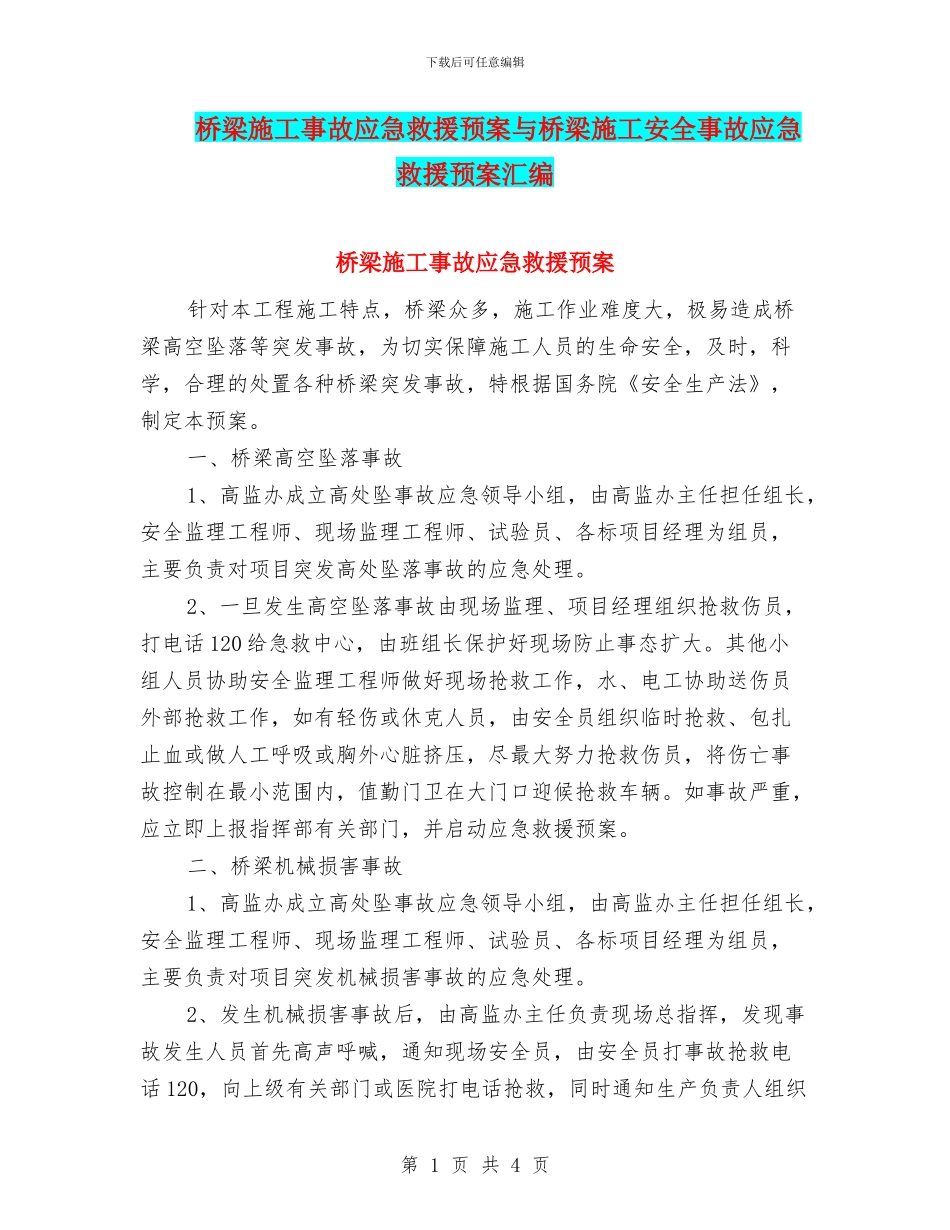 下载后可任意编辑

桥梁施工事故应急救援预案与桥梁施工安全事故应急救援预案汇编

桥梁施工事故应急救援预案

针对本工程施工特点，桥梁众多，施工作业难度大，极易造成桥梁高空坠落等突发事故，为切实保障施工人员的生命安全，及时，科学，合理的处置各种桥梁突发事故，特根据国务院《安全生产法》，制定本预案。

一、桥梁高空坠落事故

1、高监办成立高处坠事故应急领导小组，由高监办主任担任组长，安全监理工程师、现场监理工程师、试验员、各标项目经理为组员，主要负责对项目突发高处坠落事故的应急处理。

2、一旦发生高空坠落事故由现场监理、项目经理组织抢救伤员，打电话120给急救中心，由班组长保护好现场防止事态扩大。其他小组人员协助安全监理工程师做好现场抢救工作，水、电工协助送伤员外部抢救工作，如有轻伤或休克人员，由安全员组织临时抢救、包扎止血或做人工呼吸或胸外心脏挤压，尽最大努力抢救伤员，将伤亡事故控制在最小范围内，值勤门卫在大门口迎候抢救车辆。如事故严重，应立即上报指挥部有关部门，并启动应急救援预案。

二、桥梁机械损害事故

1、高监办成立高处坠事故应急领导小组，由高监办主任担任组长，安全监理工程师、现场监理工程师、试验员、各标项目经理为组员，主要负责对项目突发机械损害事故的应急处理。

2、发生机械损害事故后，由高监办主任负责现场总指挥，发现事故发生人员首先高声呼喊，通知现场安全员，由安全员打事故抢救电话120，向上级有关部门或医院打电话抢救，同时通知生产负责人组织

第 1 页 共 4 页